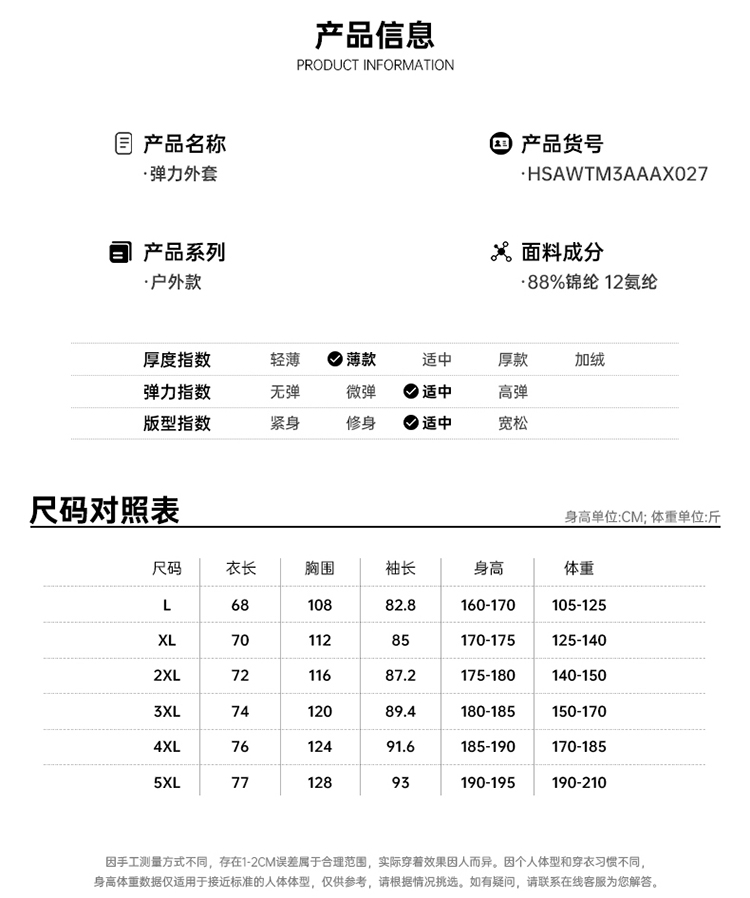 产品信息
PRODUCT INFORMATION

产品名称
·弹力外套

产品货号
·HSAWTM3AAAX027

产品系列
·户外款

面料成分
·88%锦纶 12氨纶

| 厚度指数 | 轻薄 | 薄款 | 适中 | 厚款 | 加绒 |
|---|---|---|---|---|---|
| 弹力指数 | 无弹 | 微弹 | 适中 | 高弹 | |
| 版型指数 | 紧身 | 修身 | 适中 | 宽松 | |

尺码对照表
身高单位:CM; 体重单位:斤

| 尺码 | 衣长 | 胸围 | 袖长 | 身高 | 体重 |
|---|---|---|---|---|---|
| L | 68 | 108 | 82.8 | 160-170 | 105-125 |
| XL | 70 | 112 | 85 | 170-175 | 125-140 |
| 2XL | 72 | 116 | 87.2 | 175-180 | 140-150 |
| 3XL | 74 | 120 | 89.4 | 180-185 | 150-170 |
| 4XL | 76 | 124 | 91.6 | 185-190 | 170-185 |
| 5XL | 77 | 128 | 93 | 190-195 | 190-210 |

因手工测量方式不同，存在1-2CM误差属于合理范围，实际穿着效果因人而异。因个人体型和穿衣习惯不同，身高体重数据仅适用于接近标准的人体体型，仅供参考，请根据情况挑选。如有疑问，请联系在线客服为您解答。